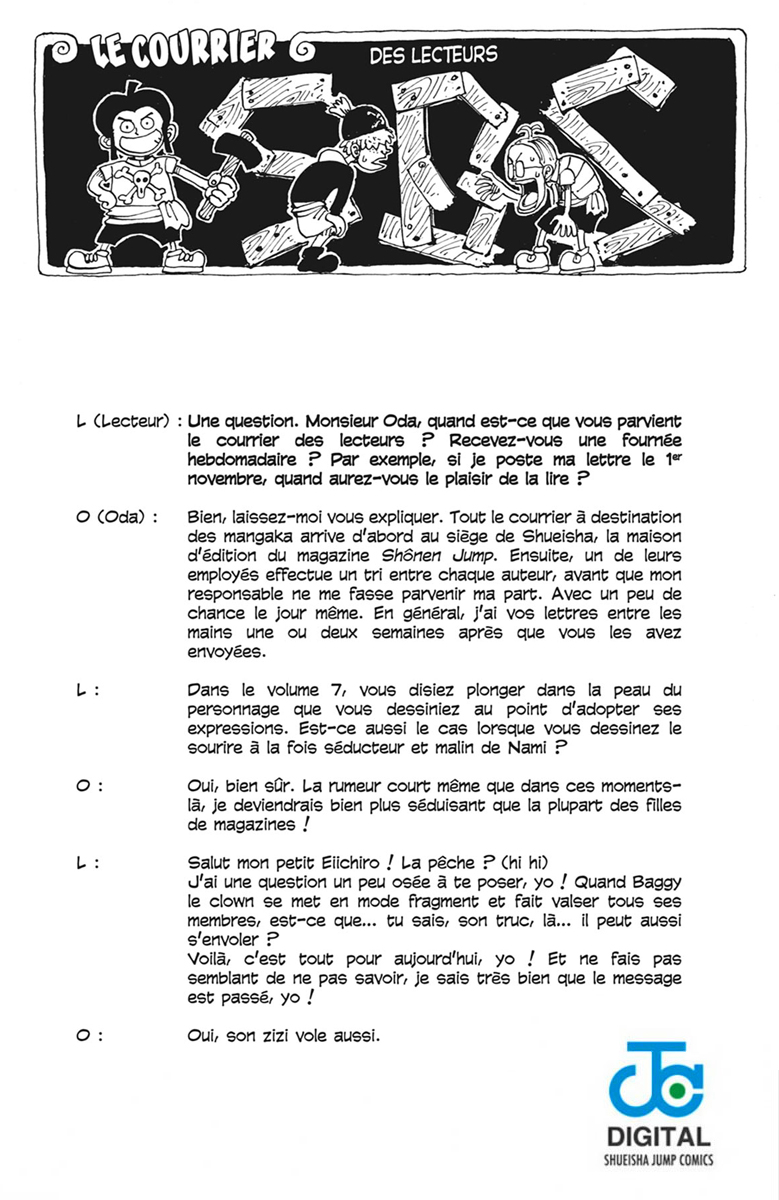 LE COURRIER DES LECTEURS

SBS

L (Lecteur) : Une question. Monsieur Oda, quand est-ce que vous parvient le courrier des lecteurs ? Recevez-vous une fournée hebdomadaire ? Par exemple, si je poste ma lettre le 1$^{er}$ novembre, quand aurez-vous le plaisir de la lire ?

O (Oda) : Bien, laissez-moi vous expliquer. Tout le courrier à destination des mangaka arrive d'abord au siège de Shueisha, la maison d'édition du magazine Shônen Jump. Ensuite, un de leurs employés effectue un tri entre chaque auteur, avant que mon responsable ne me fasse parvenir ma part. Avec un peu de chance le jour même. En général, j'ai vos lettres entre les mains une ou deux semaines après que vous les avez envoyées.

L : Dans le volume 7, vous disiez plonger dans la peau du personnage que vous dessiniez au point d'adopter ses expressions. Est-ce aussi le cas lorsque vous dessinez le sourire à la fois séducteur et malin de Nami ?

O : Oui, bien sûr. La rumeur court même que dans ces moments-là, je deviendrais bien plus séduisant que la plupart des filles de magazines !

L : Salut mon petit Eiichiro ! La pêche ? (hi hi)
J'ai une question un peu osée à te poser, yo ! Quand Baggy le clown se met en mode fragment et fait valser tous ses membres, est-ce que... tu sais, son truc, là... il peut aussi s'envoler ?
Voilà, c'est tout pour aujourd'hui, yo ! Et ne fais pas semblant de ne pas savoir, je sais très bien que le message est passé, yo !

O : Oui, son zizi vole aussi.

DIGITAL
SHUEISHA JUMP COMICS